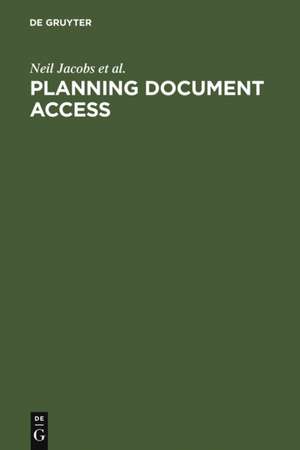 DE GRUYTER

Neil Jacobs et al.

PLANNING DOCUMENT ACCESS

DE
G